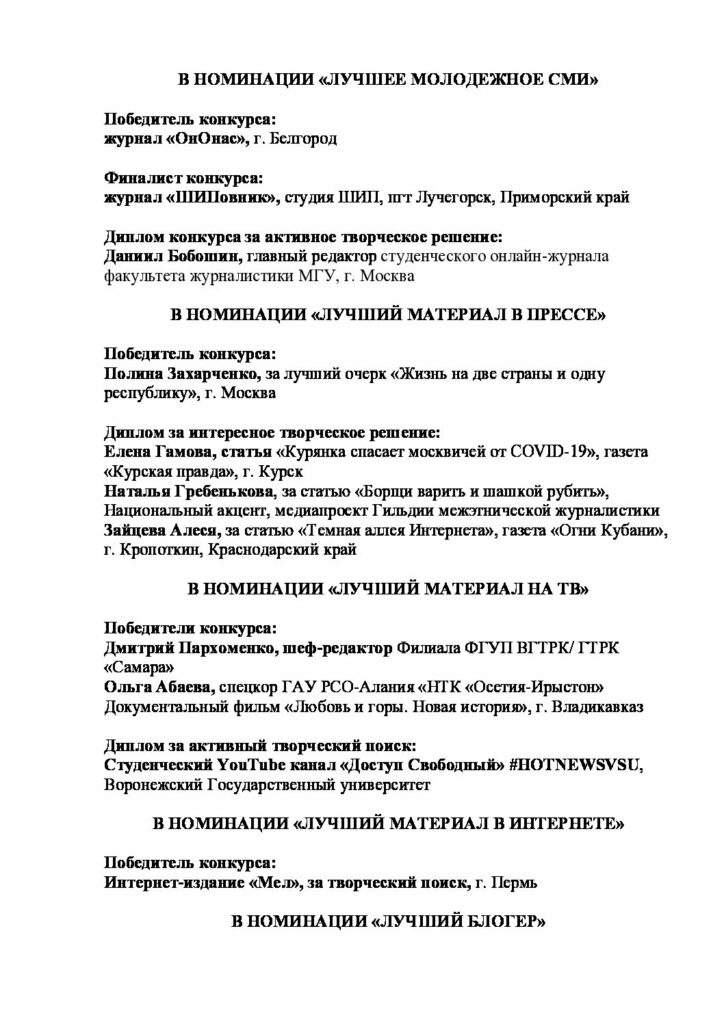 В НОМИНАЦИИ «ЛУЧШЕЕ МОЛОДЕЖНОЕ СМИ»

Победитель конкурса:
журнал «ОнОнас», г. Белгород

Финалист конкурса:
журнал «ШИПовник», студия ШИП, пгт Лучегорск, Приморский край

Диплом конкурса за активное творческое решение:
Даниил Бобошин, главный редактор студенческого онлайн-журнала факультета журналистики МГУ, г. Москва

В НОМИНАЦИИ «ЛУЧШИЙ МАТЕРИАЛ В ПРЕССЕ»

Победитель конкурса:
Полина Захарченко, за лучший очерк «Жизнь на две страны и одну республику», г. Москва

Диплом за интересное творческое решение:
Елена Гамова, статья «Курянка спасает москвичей от COVID-19», газета «Курская правда», г. Курск
Наталья Гребенькова, за статью «Борщи варить и шашкой рубить», Национальный акцент, медиапроект Гильдии межэтнической журналистики
Зайцева Алеся, за статью «Темная аллея Интернета», газета «Огни Кубани», г. Кропоткин, Краснодарский край

В НОМИНАЦИИ «ЛУЧШИЙ МАТЕРИАЛ НА ТВ»

Победители конкурса:
Дмитрий Пархоменко, шеф-редактор Филиала ФГУП ВГТРК/ ГТРК «Самара»
Ольга Абаева, спецкор ГАУ РСО-Алания «НТК «Осетия-Ирыстон» Документальный фильм «Любовь и горы. Новая история», г. Владикавказ

Диплом за активный творческий поиск:
Студенческий YouTube канал «Доступ Свободный» #HOTNEWSVSU, Воронежский Государственный университет

В НОМИНАЦИИ «ЛУЧШИЙ МАТЕРИАЛ В ИНТЕРНЕТЕ»

Победитель конкурса:
Интернет-издание «Мел», за творческий поиск, г. Пермь

В НОМИНАЦИИ «ЛУЧШИЙ БЛОГЕР»